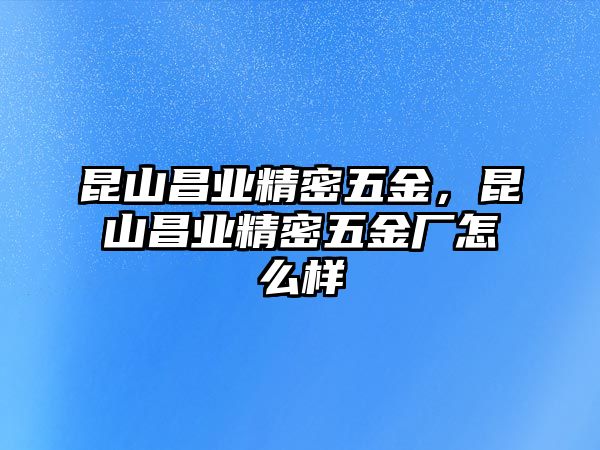 昆山昌业精密五金，昆山昌业精密五金厂怎么样